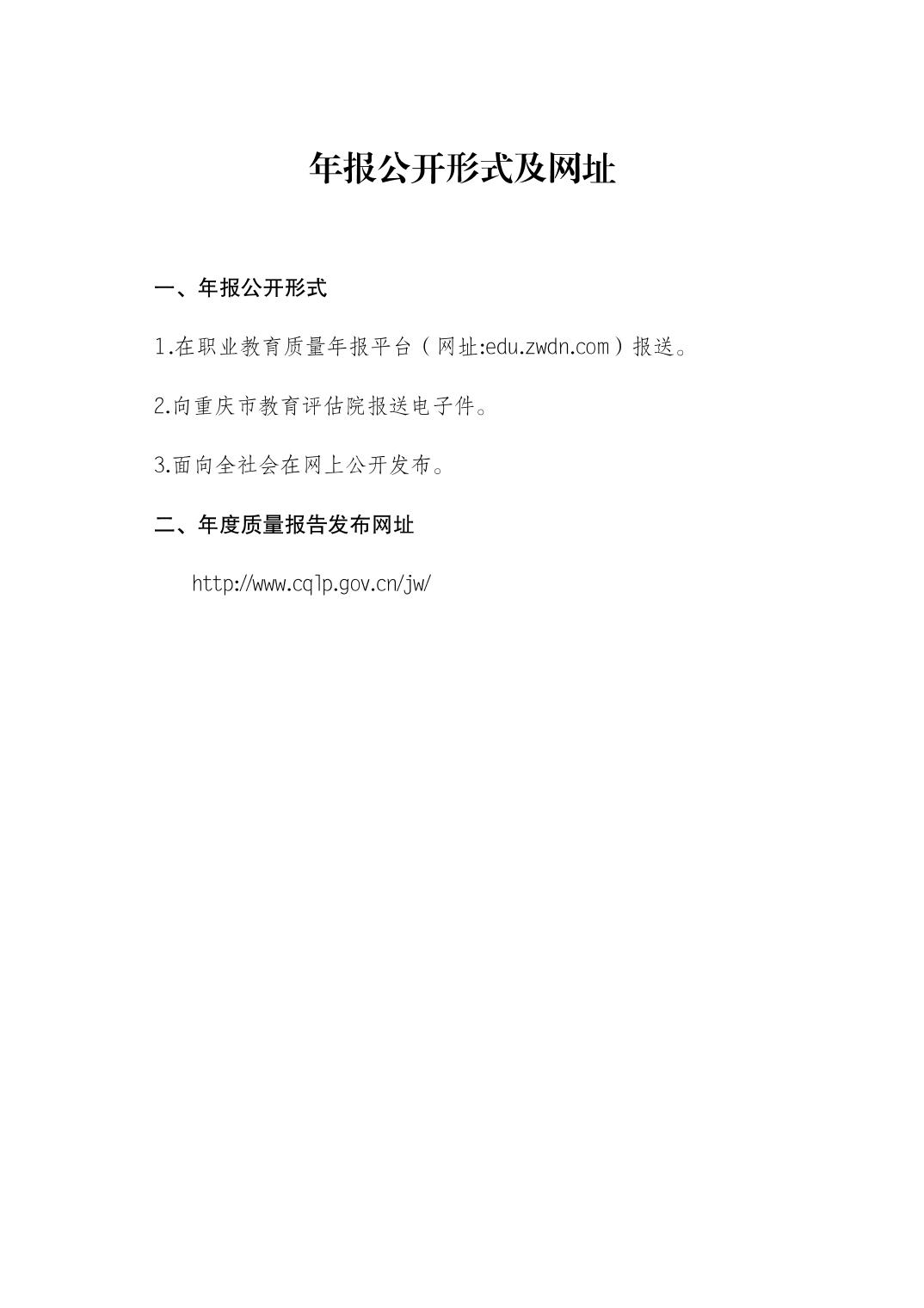 年报公开形式及网址

一、年报公开形式

1.在职业教育质量年报平台（网址:edu.zwdn.com）报送。

2.向重庆市教育评估院报送电子件。

3.面向全社会在网上公开发布。

二、年度质量报告发布网址

http://www.cqlp.gov.cn/jw/